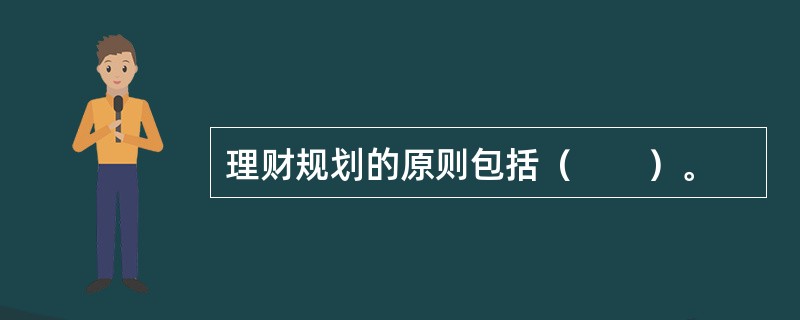 理财规划的原则包括（　　）。